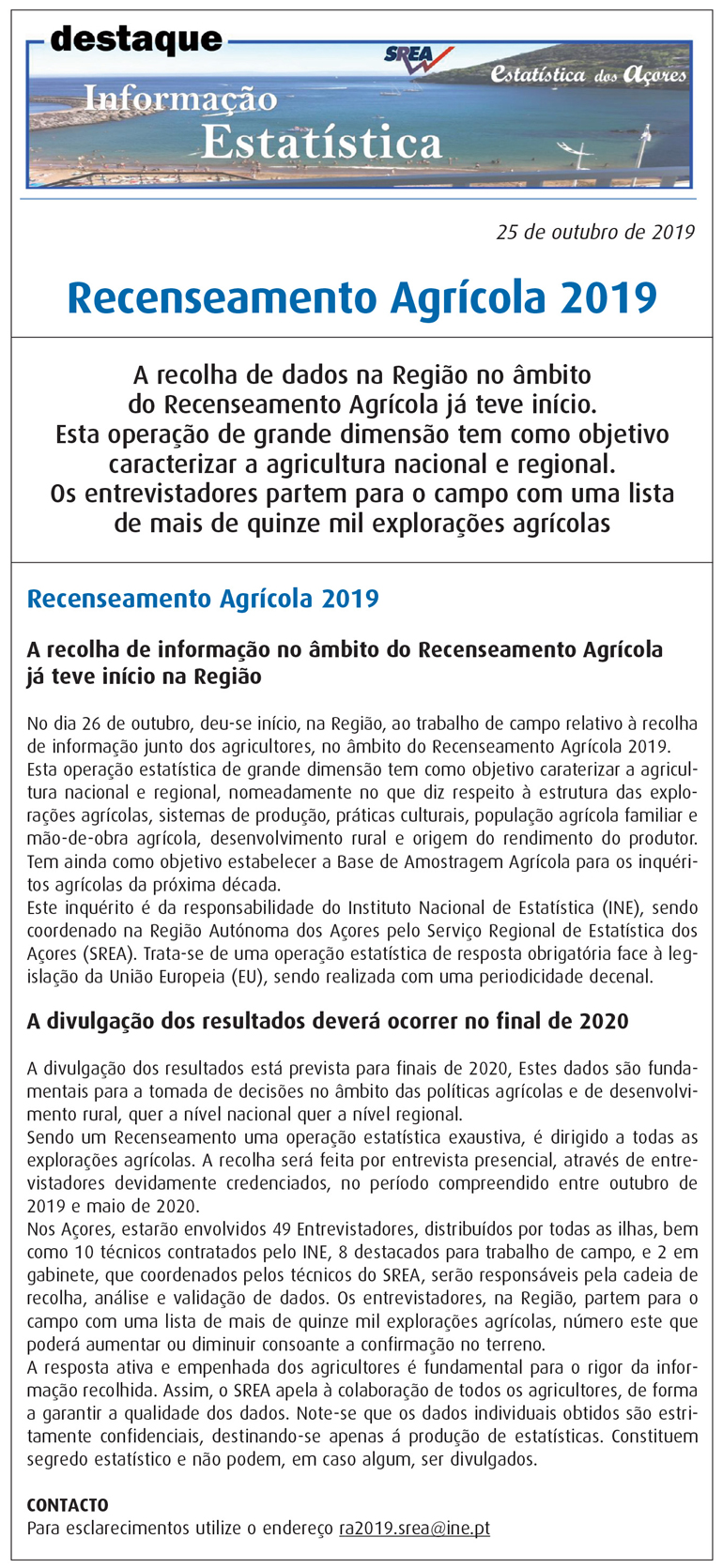 destaque

SREA

Estatística dos Açores

Informação Estatística

25 de outubro de 2019

Recenseamento Agrícola 2019

A recolha de dados na Região no âmbito do Recenseamento Agrícola já teve início. Esta operação de grande dimensão tem como objetivo caracterizar a agricultura nacional e regional. Os entrevistadores partem para o campo com uma lista de mais de quinze mil explorações agrícolas

Recenseamento Agrícola 2019

A recolha de informação no âmbito do Recenseamento Agrícola já teve início na Região

No dia 26 de outubro, deu-se início, na Região, ao trabalho de campo relativo à recolha de informação junto dos agricultores, no âmbito do Recenseamento Agrícola 2019. Esta operação estatística de grande dimensão tem como objetivo caraterizar a agricultura nacional e regional, nomeadamente no que diz respeito à estrutura das explorações agrícolas, sistemas de produção, práticas culturais, população agrícola familiar e mão-de-obra agrícola, desenvolvimento rural e origem do rendimento do produtor. Tem ainda como objetivo estabelecer a Base de Amostragem Agrícola para os inquéritos agrícolas da próxima década.
Este inquérito é da responsabilidade do Instituto Nacional de Estatística (INE), sendo coordenado na Região Autónoma dos Açores pelo Serviço Regional de Estatística dos Açores (SREA). Trata-se de uma operação estatística de resposta obrigatória face à legislação da União Europeia (EU), sendo realizada com uma periodicidade decenal.

A divulgação dos resultados deverá ocorrer no final de 2020

A divulgação dos resultados está prevista para finais de 2020, Estes dados são fundamentais para a tomada de decisões no âmbito das políticas agrícolas e de desenvolvimento rural, quer a nível nacional quer a nível regional.
Sendo um Recenseamento uma operação estatística exaustiva, é dirigido a todas as explorações agrícolas. A recolha será feita por entrevista presencial, através de entrevistadores devidamente credenciados, no período compreendido entre outubro de 2019 e maio de 2020.
Nos Açores, estarão envolvidos 49 Entrevistadores, distribuídos por todas as ilhas, bem como 10 técnicos contratados pelo INE, 8 destacados para trabalho de campo, e 2 em gabinete, que coordenados pelos técnicos do SREA, serão responsáveis pela cadeia de recolha, análise e validação de dados. Os entrevistadores, na Região, partem para o campo com uma lista de mais de quinze mil explorações agrícolas, número este que poderá aumentar ou diminuir consoante a confirmação no terreno.
A resposta ativa e empenhada dos agricultores é fundamental para o rigor da informação recolhida. Assim, o SREA apela à colaboração de todos os agricultores, de forma a garantir a qualidade dos dados. Note-se que os dados individuais obtidos são estritamente confidenciais, destinando-se apenas á produção de estatísticas. Constituem segredo estatístico e não podem, em caso algum, ser divulgados.

CONTACTO
Para esclarecimentos utilize o endereço ra2019.srea@ine.pt